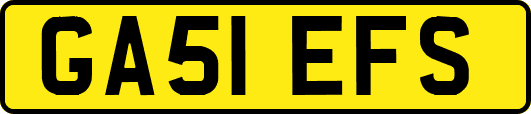 GA51 EFS